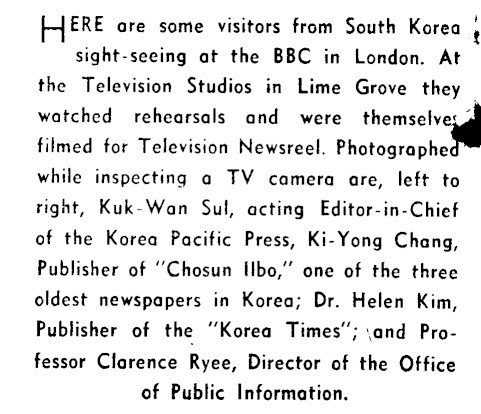 HERE are some visitors from South Korea sight-seeing at the BBC in London. At the Television Studios in Lime Grove they watched rehearsals and were themselves filmed for Television Newsreel. Photographed while inspecting a TV camera are, left to right, Kuk-Wan Sul, acting Editor-in-Chief of the Korea Pacific Press, Ki-Yong Chang, Publisher of "Chosun Ilbo," one of the three oldest newspapers in Korea; Dr. Helen Kim, Publisher of the "Korea Times"; and Professor Clarence Ryee, Director of the Office of Public Information.